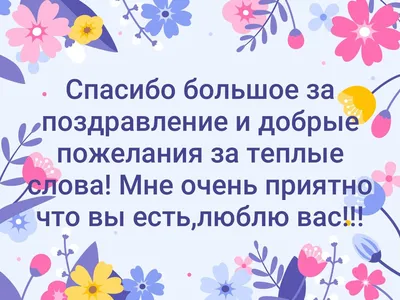 Спасибо большое за поздравление и добрые пожелания за теплые слова! Мне очень приятно что вы есть,люблю вас!!!